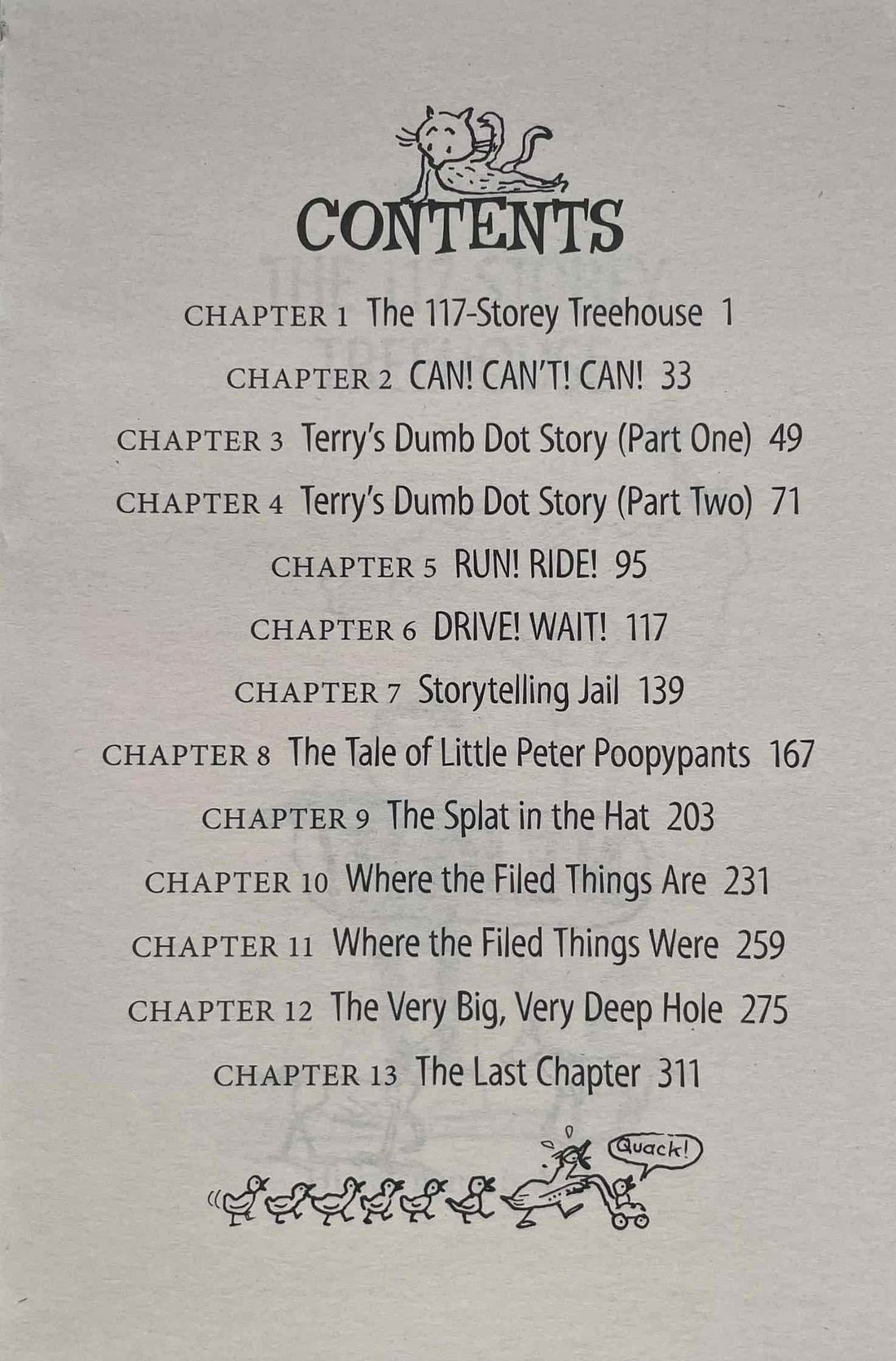 CONTENTS

CHAPTER 1 The 117-Storey Treehouse 1

CHAPTER 2 CAN! CAN'T! CAN! 33

CHAPTER 3 Terry's Dumb Dot Story (Part One) 49

CHAPTER 4 Terry's Dumb Dot Story (Part Two) 71

CHAPTER 5 RUN! RIDE! 95

CHAPTER 6 DRIVE! WAIT! 117

CHAPTER 7 Storytelling Jail 139

CHAPTER 8 The Tale of Little Peter Poopypants 167

CHAPTER 9 The Splat in the Hat 203

CHAPTER 10 Where the Filed Things Are 231

CHAPTER 11 Where the Filed Things Were 259

CHAPTER 12 The Very Big, Very Deep Hole 275

CHAPTER 13 The Last Chapter 311

Quack!